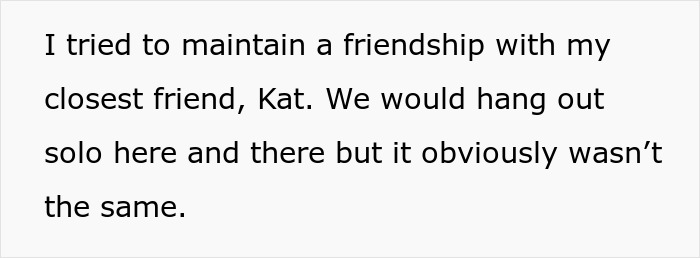 I tried to maintain a friendship with my closest friend, Kat. We would hang out solo here and there but it obviously wasn’t the same.